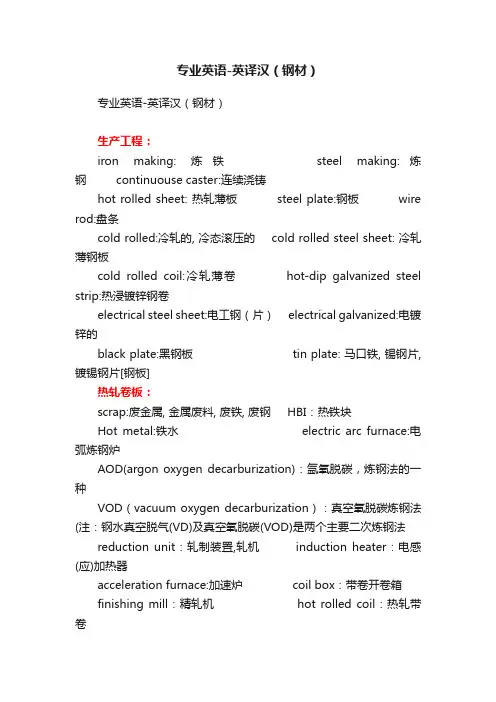 专业英语-英译汉（钢材）

专业英语-英译汉（钢材）

生产工程：

iron making: 炼铁 steel making: 炼钢 continuouse caster:连续浇铸

hot rolled sheet: 热轧薄板 steel plate:钢板 wire rod:盘条

cold rolled:冷轧的, 冷态滚压的 cold rolled steel sheet: 冷轧薄钢板

cold rolled coil:冷轧薄卷 hot-dip galvanized steel strip:热浸镀锌钢卷

electrical steel sheet:电工钢（片） electrical galvanized:电镀锌的

black plate:黑钢板 tin plate: 马口铁, 锡钢片, 镀锡钢片[钢板]

热轧卷板：

scrap:废金属, 金属废料, 废铁, 废钢 HBI：热铁块

Hot metal:铁水 electric arc furnace:电弧炼钢炉

AOD(argon oxygen decarburization)：氩氧脱碳，炼钢法的一种

VOD（vacuum oxygen decarburization）：真空氧脱碳炼钢法(注：钢水真空脱气(VD)及真空氧脱碳(VOD)是两个主要二次炼钢法

reduction unit：轧制装置,轧机 induction heater：电感(应)加热器

acceleration furnace:加速炉 coil box：带卷开卷箱

finishing mill：精轧机 hot rolled coil：热轧带卷